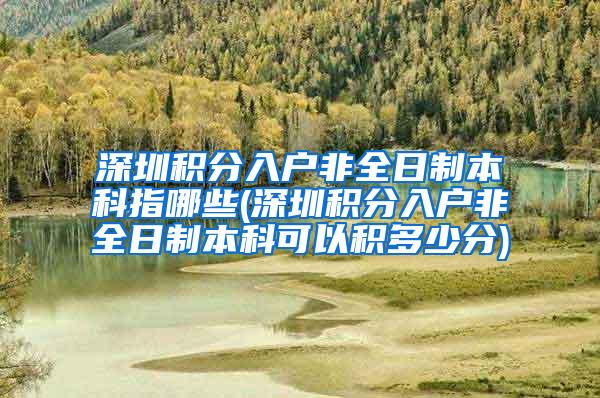 深圳积分入户非全日制本科指哪些(深圳积分入户非全日制本科可以积多少分)